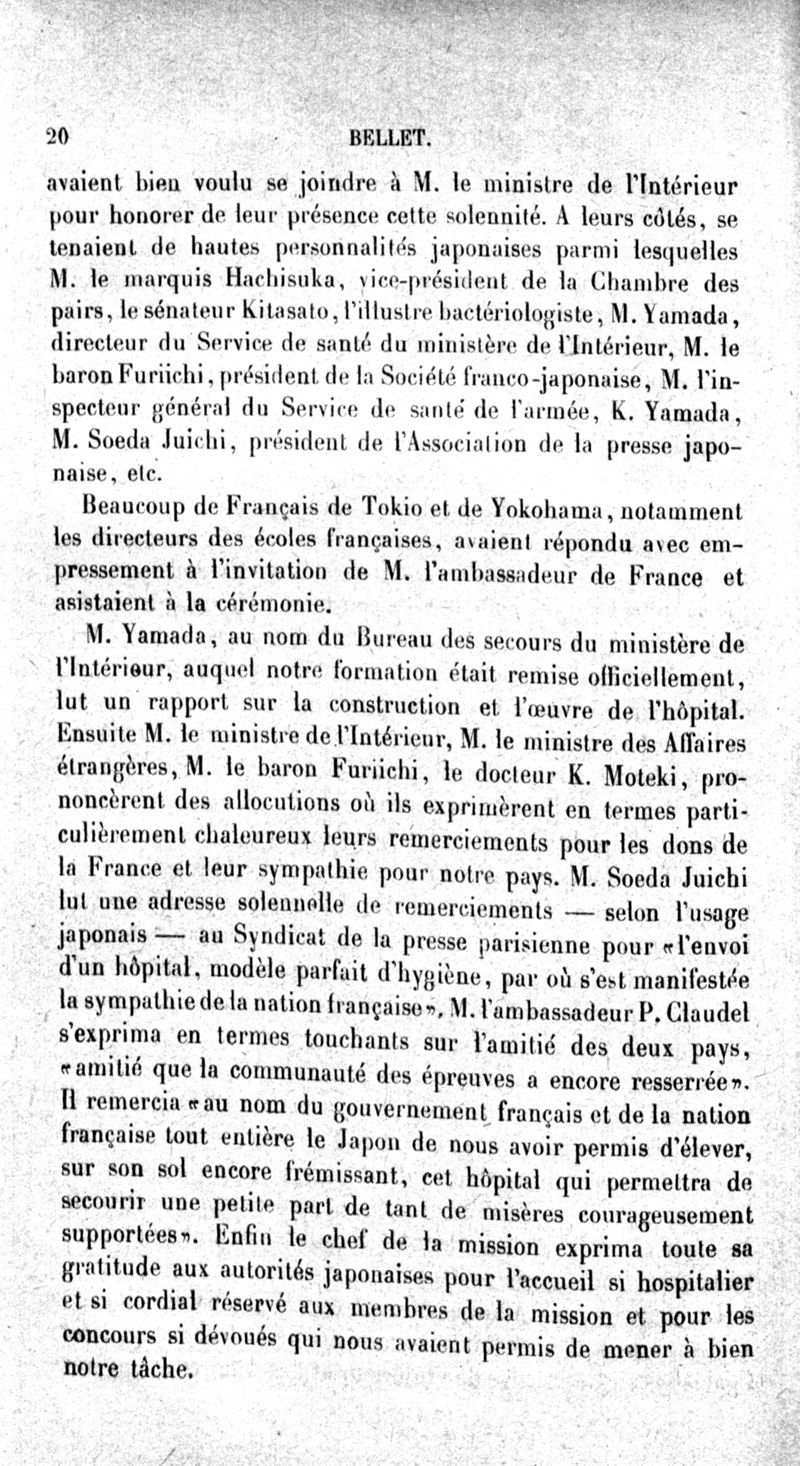 20 BELLET.

avaient bien voulu se joindre à M. le ministre de l'Intérieur pour honorer de leur présence cette solennité. A leurs côtés, se tenaient de hautes personnalités japonaises parmi lesquelles M. le marquis Hachisuka, vice-président de la Chambre des pairs, le sénateur Kitasato, l'illustre bactériologiste, M. Yamada, directeur du Service de santé du ministère de l'Intérieur, M. le baron Furiichi, président de la Société franco-japonaise, M. l'inspecteur général du Service de santé de l'armée, K. Yamada, M. Soeda Juichi, président de l'Association de la presse japonaise, etc.

Beaucoup de Français de Tokio et de Yokohama, notamment les directeurs des écoles françaises, avaient répondu avec empressement à l'invitation de M. l'ambassadeur de France et asistaient à la cérémonie.

M. Yamada, au nom du Bureau des secours du ministère de l'Intérieur, auquel notre formation était remise officiellement, lut un rapport sur la construction et l'œuvre de l'hôpital. Ensuite M. le ministre de l'Intérieur, M. le ministre des Affaires étrangères, M. le baron Furiichi, le docteur K. Moteki, prononcèrent des allocutions où ils exprimèrent en termes particulièrement chaleureux leurs remerciements pour les dons de la France et leur sympathie pour notre pays. M. Soeda Juichi lut une adresse solennelle de remerciements — selon l'usage japonais — au Syndicat de la presse parisienne pour «l'envoi d'un hôpital, modèle parfait d'hygiène, par où s'est manifestée la sympathie de la nation française». M. l'ambassadeur P. Claudel s'exprima en termes touchants sur l'amitié des deux pays, «amitié que la communauté des épreuves a encore resserrée». Il remercia «au nom du gouvernement français et de la nation française tout entière le Japon de nous avoir permis d'élever, sur son sol encore frémissant, cet hôpital qui permettra de secourir une petite part de tant de misères courageusement supportées». Enfin le chef de la mission exprima toute sa gratitude aux autorités japonaises pour l'accueil si hospitalier et si cordial réservé aux membres de la mission et pour les concours si dévoués qui nous avaient permis de mener à bien notre tâche.